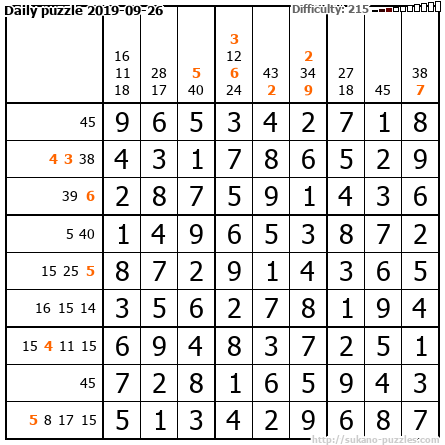 Daily puzzle 2019-09-26 Difficulty: 215

|  | 16 11 18 | 28 17 | 5 40 | 3 12 6 24 | 43 2 | 2 34 9 | 27 18 | 45 | 38 7 |
|---|---|---|---|---|---|---|---|---|---|
| 45 | 9 | 6 | 5 | 3 | 4 | 2 | 7 | 1 | 8 |
| 4 3 38 | 4 | 3 | 1 | 7 | 8 | 6 | 5 | 2 | 9 |
| 39 6 | 2 | 8 | 7 | 5 | 9 | 1 | 4 | 3 | 6 |
| 5 40 | 1 | 4 | 9 | 6 | 5 | 3 | 8 | 7 | 2 |
| 15 25 5 | 8 | 7 | 2 | 9 | 1 | 4 | 3 | 6 | 5 |
| 16 15 14 | 3 | 5 | 6 | 2 | 7 | 8 | 1 | 9 | 4 |
| 15 4 11 15 | 6 | 9 | 4 | 8 | 3 | 7 | 2 | 5 | 1 |
| 45 | 7 | 2 | 8 | 1 | 6 | 5 | 9 | 4 | 3 |
| 5 8 17 15 | 5 | 1 | 3 | 4 | 2 | 9 | 6 | 8 | 7 |

http://sukano-puzzles.com